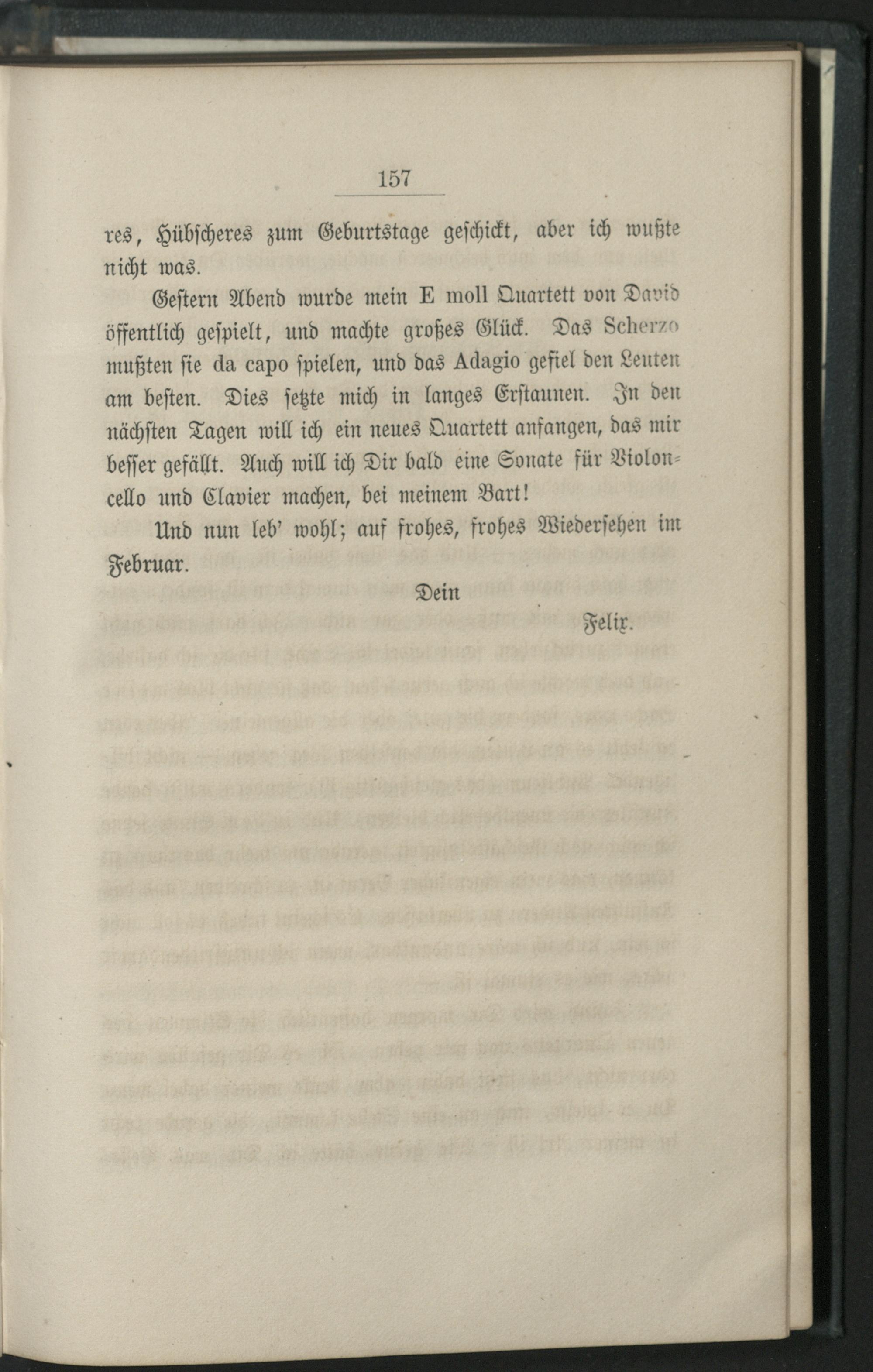 157

res, Hübscheres zum Geburtstage geschickt, aber ich wußte nicht was.

Gestern Abend wurde mein E moll Quartett von David öffentlich gespielt, und machte großes Glück. Das Scherzo mußten sie da capo spielen, und das Adagio gefiel den Leuten am besten. Dies setzte mich in langes Erstaunen. In den nächsten Tagen will ich ein neues Quartett anfangen, das mir besser gefällt. Auch will ich Dir bald eine Sonate für Violoncello und Clavier machen, bei meinem Bart!

Und nun leb' wohl; auf frohes, frohes Wiedersehen im Februar.

Dein

Felix.